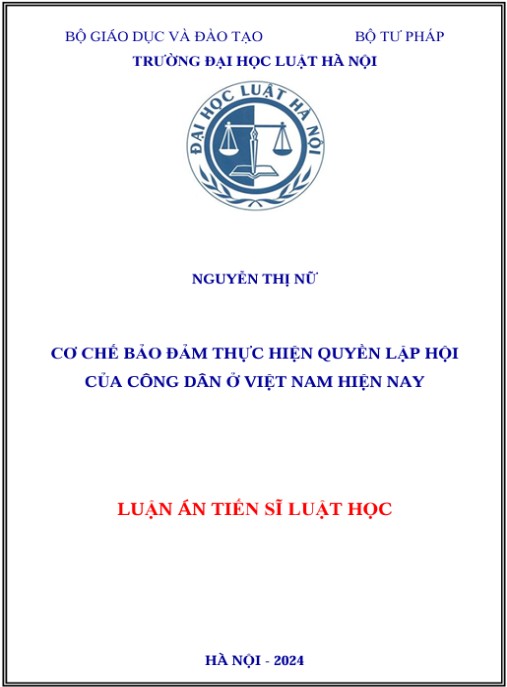 BỘ GIÁO DỤC VÀ ĐÀO TẠO BỘ TƯ PHÁP
TRƯỜNG ĐẠI HỌC LUẬT HÀ NỘI

ĐẠI HỌC LUẬT HÀ NỘI

NGUYỄN THỊ NỮ

CƠ CHẾ BẢO ĐẢM THỰC HIỆN QUYỀN LẬP HỘI CỦA CÔNG DÂN Ở VIỆT NAM HIỆN NAY

LUẬN ÁN TIẾN SĨ LUẬT HỌC

HÀ NỘI - 2024